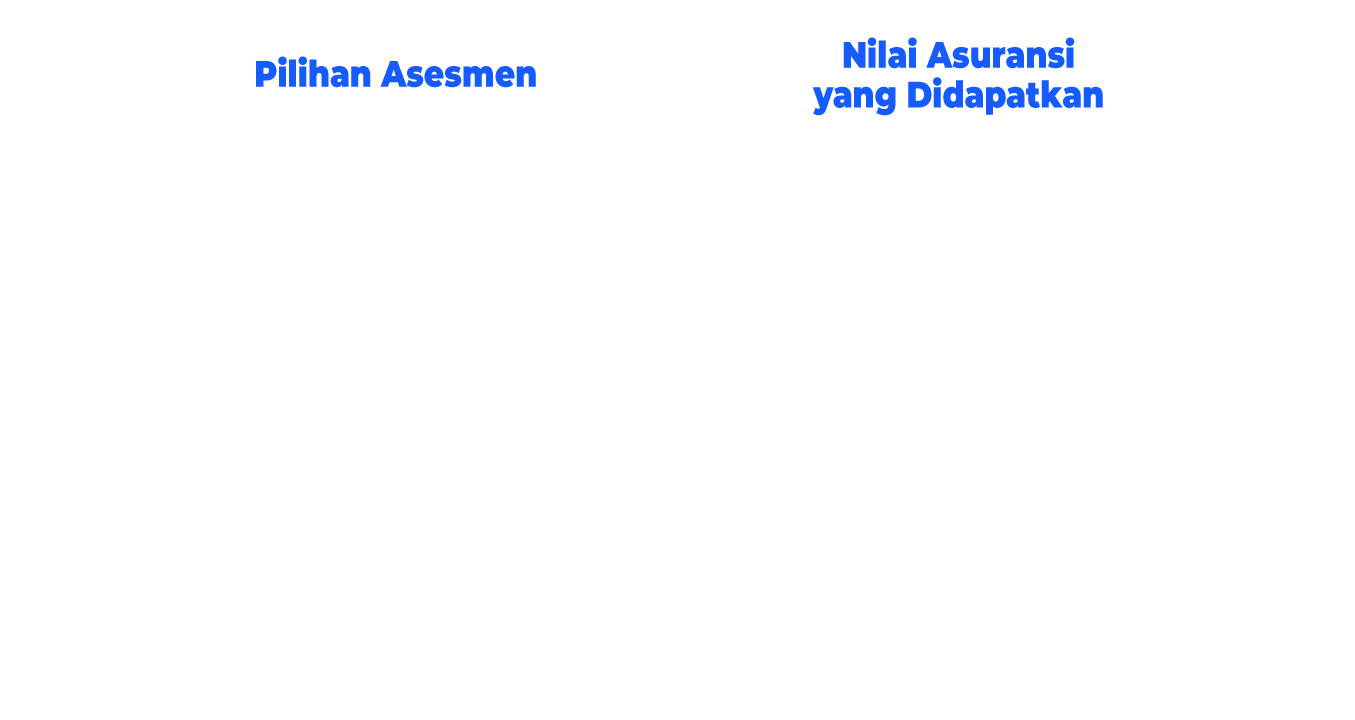 Pilihan Asesmen

Nilai Asuransi
yang Didapatkan